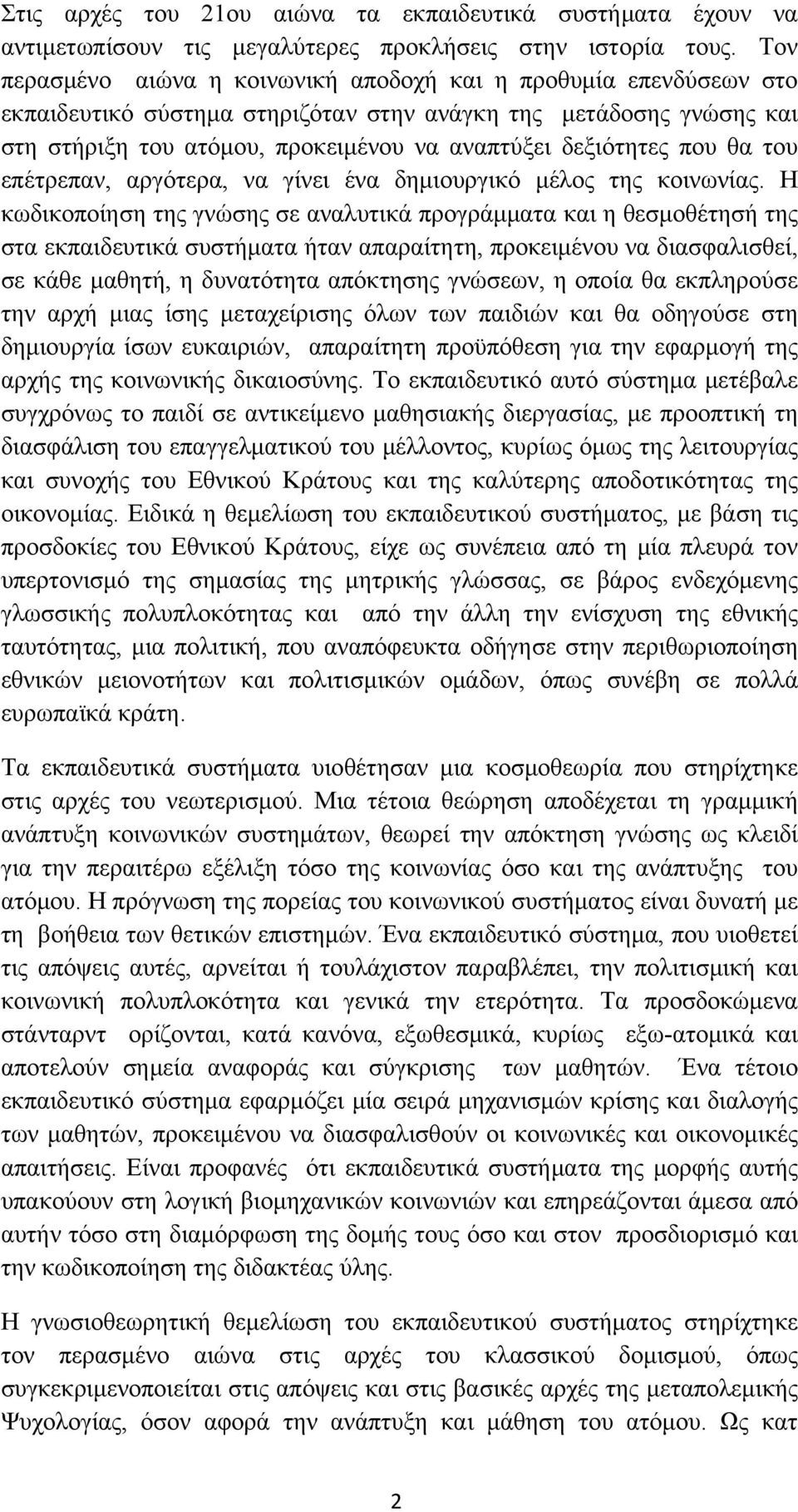 Στις αρχές του 21ου αιώνα τα εκπαιδευτικά συστήματα έχουν να αντιμετωπίσουν τις μεγαλύτερες προκλήσεις στην ιστορία τους. Τον περασμένο αιώνα η κοινωνική αποδοχή και η προθυμία επενδύσεων στο εκπαιδευτικό σύστημα στηριζόταν στην ανάγκη της μετάδοσης γνώσης και στη στήριξη του ατόμου, προκειμένου να αναπτύξει δεξιότητες που θα του επέτρεπαν, αργότερα, να γίνει ένα δημιουργικό μέλος της κοινωνίας. Η κωδικοποίηση της γνώσης σε αναλυτικά προγράμματα και η θεσμοθέτησή της στα εκπαιδευτικά συστήματα ήταν απαραίτητη, προκειμένου να διασφαλισθεί, σε κάθε μαθητή, η δυνατότητα απόκτησης γνώσεων, η οποία θα εκπληρούσε την αρχή μιας ίσης μεταχείρισης όλων των παιδιών και θα οδηγούσε στη δημιουργία ίσων ευκαιριών, απαραίτητη προϋπόθεση για την εφαρμογή της αρχής της κοινωνικής δικαιοσύνης. Το εκπαιδευτικό αυτό σύστημα μετέβαλε συγχρόνως το παιδί σε αντικείμενο μαθησιακής διεργασίας, με προοπτική τη διασφάλιση του επαγγελματικού του μέλλοντος, κυρίως όμως της λειτουργίας και συνοχής του Εθνικού Κράτους και της καλύτερης αποδοτικότητας της οικονομίας. Ειδικά η θεμελίωση του εκπαιδευτικού συστήματος, με βάση τις προσδοκίες του Εθνικού Κράτους, είχε ως συνέπεια από τη μία πλευρά τον υπερτονισμό της σημασίας της μητρικής γλώσσας, σε βάρος ενδεχόμενης γλωσσικής πολυπλοκότητας και από την άλλη την ενίσχυση της εθνικής ταυτότητας, μια πολιτική, που αναπόφευκτα οδήγησε στην περιθωριοποίηση εθνικών μειονοτήτων και πολιτισμικών ομάδων, όπως συνέβη σε πολλά ευρωπαϊκά κράτη.

Τα εκπαιδευτικά συστήματα υιοθέτησαν μια κοσμοθεωρία που στηρίχτηκε στις αρχές του νεωτερισμού. Μια τέτοια θεώρηση αποδέχεται τη γραμμική ανάπτυξη κοινωνικών συστημάτων, θεωρεί την απόκτηση γνώσης ως κλειδί για την περαιτέρω εξέλιξη τόσο της κοινωνίας όσο και της ανάπτυξης του ατόμου. Η πρόγνωση της πορείας του κοινωνικού συστήματος είναι δυνατή με τη βοήθεια των θετικών επιστημών. Ένα εκπαιδευτικό σύστημα, που υιοθετεί τις απόψεις αυτές, αρνείται ή τουλάχιστον παραβλέπει, την πολιτισμική και κοινωνική πολυπλοκότητα και γενικά την ετερότητα. Τα προσδοκώμενα στάνταρντ ορίζονται, κατά κανόνα, εξωθεσμικά, κυρίως εξω-ατομικά και αποτελούν σημεία αναφοράς και σύγκρισης των μαθητών. Ένα τέτοιο εκπαιδευτικό σύστημα εφαρμόζει μία σειρά μηχανισμών κρίσης και διαλογής των μαθητών, προκειμένου να διασφαλισθούν οι κοινωνικές και οικονομικές απαιτήσεις. Είναι προφανές ότι εκπαιδευτικά συστήματα της μορφής αυτής υπακούουν στη λογική βιομηχανικών κοινωνιών και επηρεάζονται άμεσα από αυτήν τόσο στη διαμόρφωση της δομής τους όσο και στον προσδιορισμό και την κωδικοποίηση της διδακτέας ύλης.

Η γνωσιοθεωρητική θεμελίωση του εκπαιδευτικού συστήματος στηρίχτηκε τον περασμένο αιώνα στις αρχές του κλασσικού δομισμού, όπως συγκεκριμενοποιείται στις απόψεις και στις βασικές αρχές της μεταπολεμικής Ψυχολογίας, όσον αφορά την ανάπτυξη και μάθηση του ατόμου. Ως κατ

2